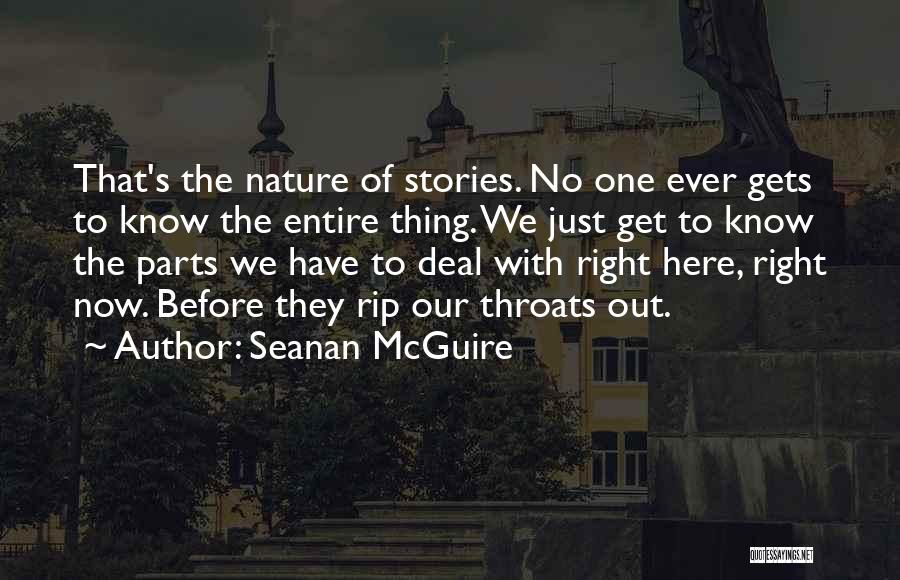 That's the nature of stories. No one ever gets to know the entire thing. We just get to know the parts we have to deal with right here, right now. Before they rip our throats out.

~ Author: Seanan McGuire

QUOTESSAYINGS.NET